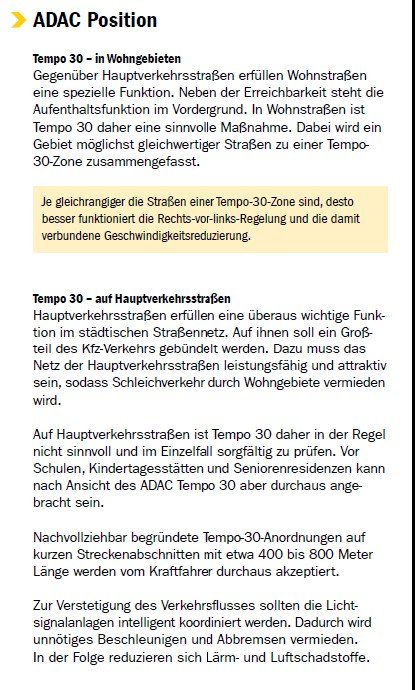 ADAC Position

Tempo 30 – in Wohngebieten
Gegenüber Hauptverkehrsstraßen erfüllen Wohnstraßen eine spezielle Funktion. Neben der Erreichbarkeit steht die Aufenthaltsfunktion im Vordergrund. In Wohnstraßen ist Tempo 30 daher eine sinnvolle Maßnahme. Dabei wird ein Gebiet möglichst gleichwertiger Straßen zu einer Tempo-30-Zone zusammengefasst.

Je gleichrangiger die Straßen einer Tempo-30-Zone sind, desto besser funktioniert die Rechts-vor-links-Regelung und die damit verbundene Geschwindigkeitsreduzierung.

Tempo 30 – auf Hauptverkehrsstraßen
Hauptverkehrsstraßen erfüllen eine überaus wichtige Funktion im städtischen Straßennetz. Auf ihnen soll ein Großteil des Kfz-Verkehrs gebündelt werden. Dazu muss das Netz der Hauptverkehrsstraßen leistungsfähig und attraktiv sein, sodass Schleichverkehr durch Wohngebiete vermieden wird.

Auf Hauptverkehrsstraßen ist Tempo 30 daher in der Regel nicht sinnvoll und im Einzelfall sorgfältig zu prüfen. Vor Schulen, Kindertagesstätten und Seniorenresidenzen kann nach Ansicht des ADAC Tempo 30 aber durchaus angebracht sein.

Nachvollziehbar begründete Tempo-30-Anordnungen auf kurzen Streckenabschnitten mit etwa 400 bis 800 Meter Länge werden vom Kraftfahrer durchaus akzeptiert.

Zur Verstetigung des Verkehrsflusses sollten die Lichtsignalanlagen intelligent koordiniert werden. Dadurch wird unnötiges Beschleunigen und Abbremsen vermieden. In der Folge reduzieren sich Lärm- und Luftschadstoffe.